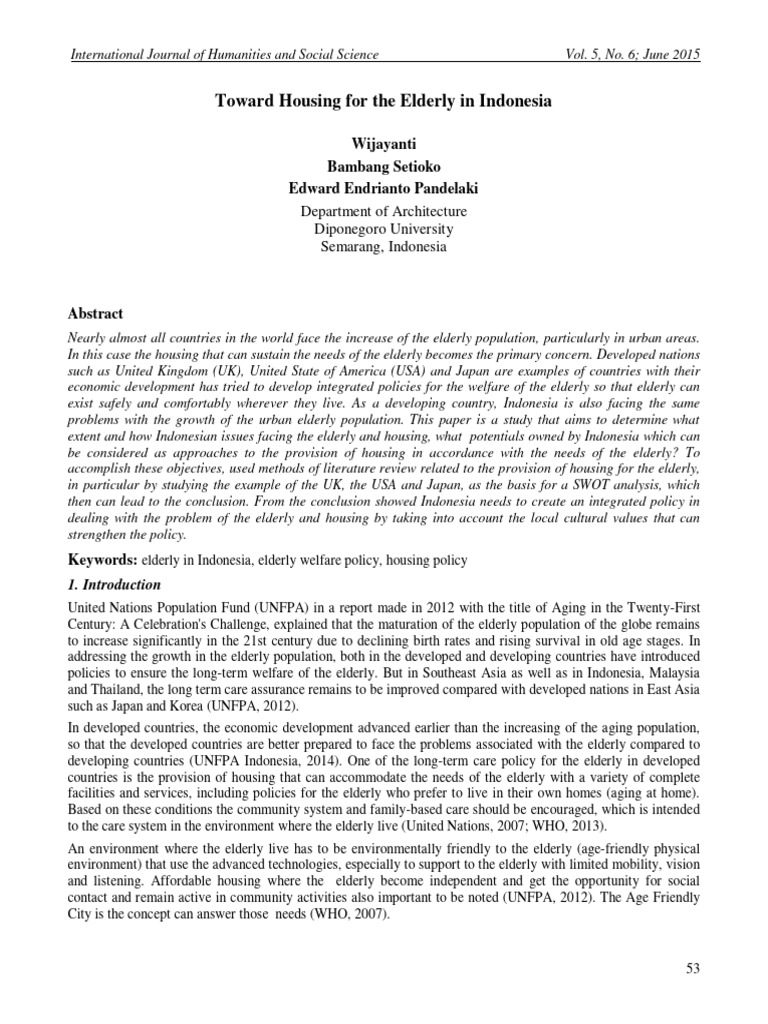 International Journal of Humanities and Social Science Vol. 5, No. 6; June 2015

Toward Housing for the Elderly in Indonesia

Wijayanti
Bambang Setioko
Edward Endrianto Pandelaki

Department of Architecture
Diponegoro University
Semarang, Indonesia

Abstract

Nearly almost all countries in the world face the increase of the elderly population, particularly in urban areas. In this case the housing that can sustain the needs of the elderly becomes the primary concern. Developed nations such as United Kingdom (UK), United State of America (USA) and Japan are examples of countries with their economic development has tried to develop integrated policies for the welfare of the elderly so that elderly can exist safely and comfortably wherever they live. As a developing country, Indonesia is also facing the same problems with the growth of the urban elderly population. This paper is a study that aims to determine what extent and how Indonesian issues facing the elderly and housing, what potentials owned by Indonesia which can be considered as approaches to the provision of housing in accordance with the needs of the elderly? To accomplish these objectives, used methods of literature review related to the provision of housing for the elderly, in particular by studying the example of the UK, the USA and Japan, as the basis for a SWOT analysis, which then can lead to the conclusion. From the conclusion showed Indonesia needs to create an integrated policy in dealing with the problem of the elderly and housing by taking into account the local cultural values that can strengthen the policy.

Keywords: elderly in Indonesia, elderly welfare policy, housing policy

1. Introduction

United Nations Population Fund (UNFPA) in a report made in 2012 with the title of Aging in the Twenty-First Century: A Celebration's Challenge, explained that the maturation of the elderly population of the globe remains to increase significantly in the 21st century due to declining birth rates and rising survival in old age stages. In addressing the growth in the elderly population, both in the developed and developing countries have introduced policies to ensure the long-term welfare of the elderly. But in Southeast Asia as well as in Indonesia, Malaysia and Thailand, the long term care assurance remains to be improved compared with developed nations in East Asia such as Japan and Korea (UNFPA, 2012).

In developed countries, the economic development advanced earlier than the increasing of the aging population, so that the developed countries are better prepared to face the problems associated with the elderly compared to developing countries (UNFPA Indonesia, 2014). One of the long-term care policy for the elderly in developed countries is the provision of housing that can accommodate the needs of the elderly with a variety of complete facilities and services, including policies for the elderly who prefer to live in their own homes (aging at home). Based on these conditions the community system and family-based care should be encouraged, which is intended to the care system in the environment where the elderly live (United Nations, 2007; WHO, 2013).

An environment where the elderly live has to be environmentally friendly to the elderly (age-friendly physical environment) that use the advanced technologies, especially to support to the elderly with limited mobility, vision and listening. Affordable housing where the elderly become independent and get the opportunity for social contact and remain active in community activities also important to be noted (UNFPA, 2012). The Age Friendly City is the concept can answer those needs (WHO, 2007).

53